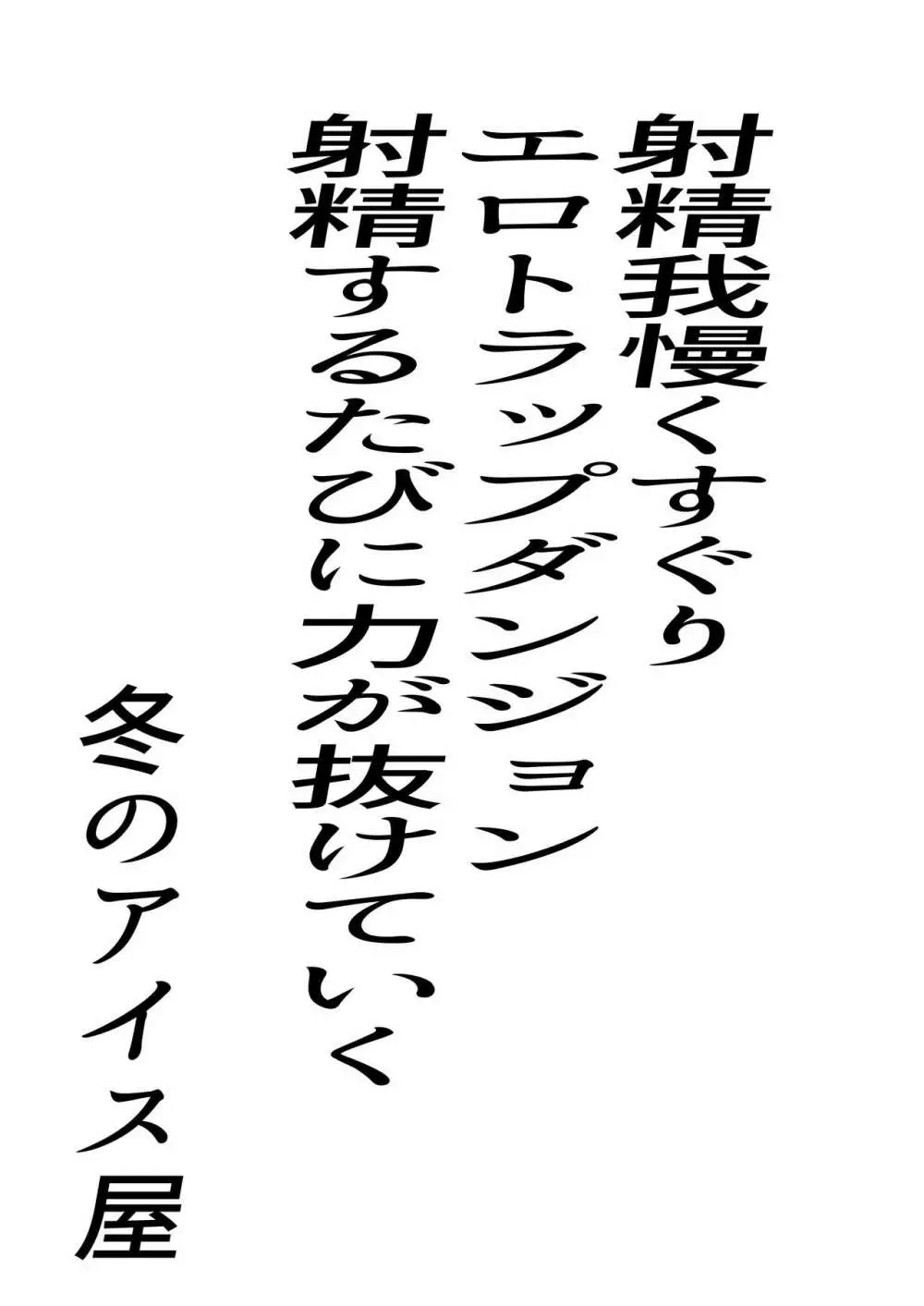 射精我慢くすぐり
エロトラップダンジョン
射精するたびに力が抜けていく

冬のアイス屋